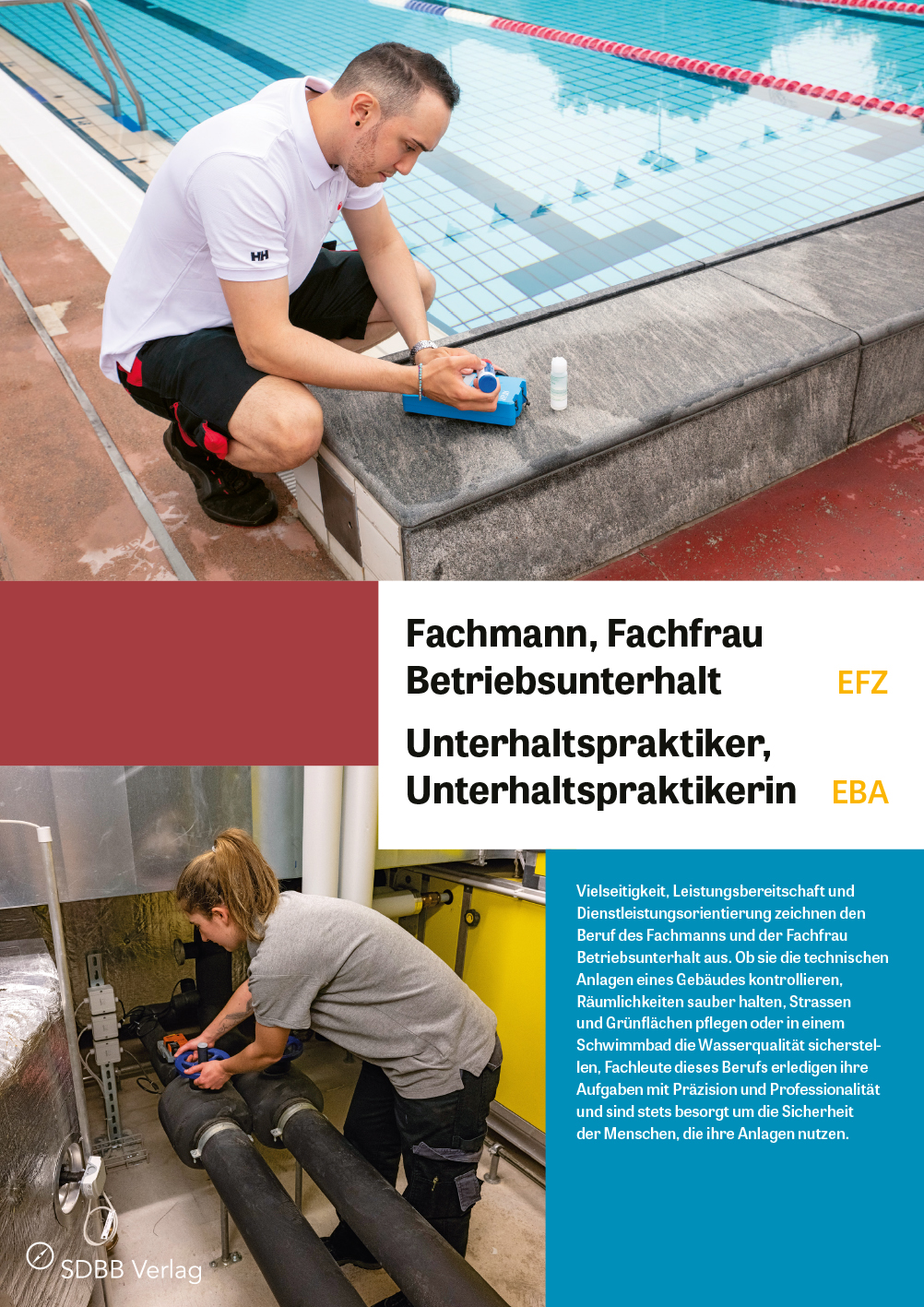 HH

Fachmann, Fachfrau Betriebsunterhalt EFZ

Unterhaltspraktiker, Unterhaltspraktikerin EBA

Vielseitigkeit, Leistungsbereitschaft und Dienstleistungsorientierung zeichnen den Beruf des Fachmanns und der Fachfrau Betriebsunterhalt aus. Ob sie die technischen Anlagen eines Gebäudes kontrollieren, Räumlichkeiten sauber halten, Strassen und Grünflächen pflegen oder in einem Schwimmbad die Wasserqualität sicherstellen, Fachleute dieses Berufs erledigen ihre Aufgaben mit Präzision und Professionalität und sind stets besorgt um die Sicherheit der Menschen, die ihre Anlagen nutzen.

SDBB Verlag